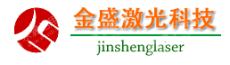 金盛激光科技

jinshenglaser